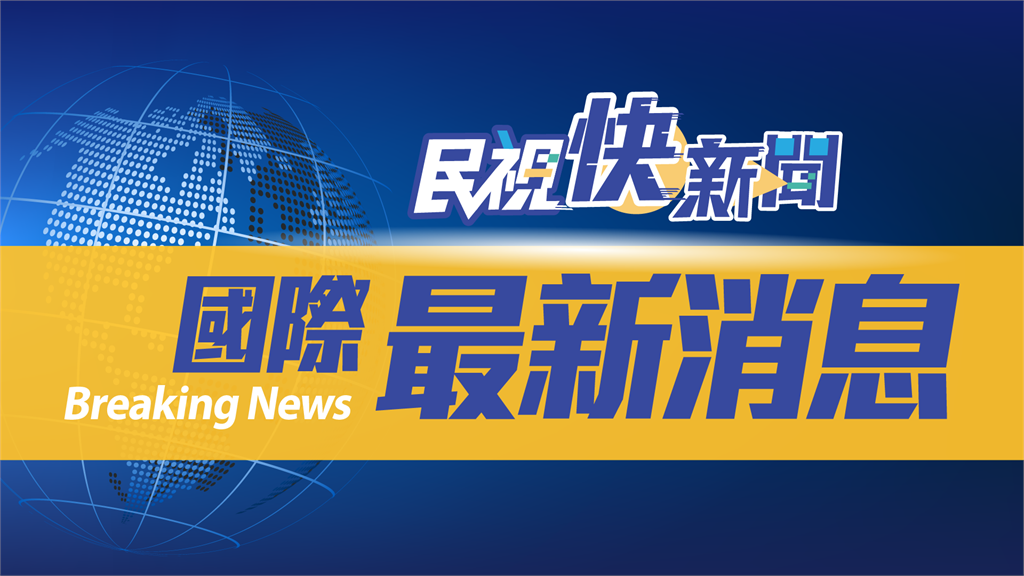 民視快新聞

國際 最新消息

Breaking News